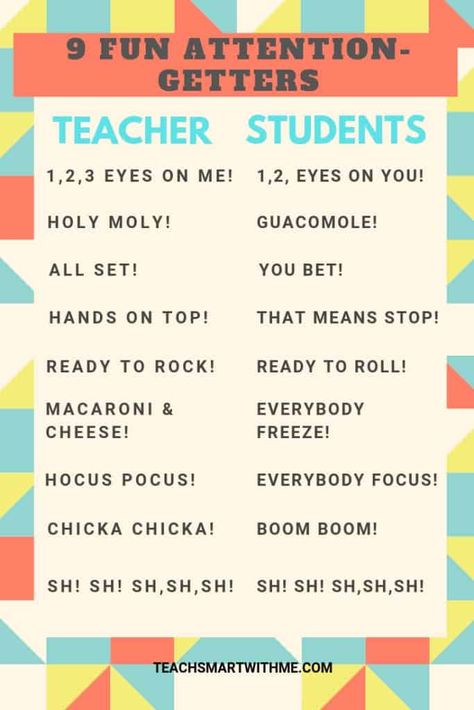 9 FUN ATTENTION-GETTERS

| TEACHER | STUDENTS |
|---|---|
| 1,2,3 EYES ON ME! | 1,2, EYES ON YOU! |
| HOLY MOLY! | GUACOMOLE! |
| ALL SET! | YOU BET! |
| HANDS ON TOP! | THAT MEANS STOP! |
| READY TO ROCK! | READY TO ROLL! |
| MACARONI & CHEESE! | EVERYBODY FREEZE! |
| HOCUS POCUS! | EVERYBODY FOCUS! |
| CHICKA CHICKA! | BOOM BOOM! |
| SH! SH! SH,SH,SH! | SH! SH! SH,SH,SH! |

TEACHSMARTWITHME.COM